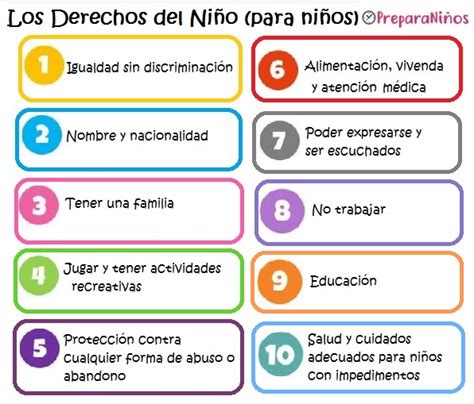 Los Derechos del Niño (para niños) PreparaNiños

1 Igualdad sin discriminación

2 Nombre y nacionalidad

3 Tener una familia

4 Jugar y tener actividades recreativas

5 Protección contra cualquier forma de abuso o abandono

6 Alimentación, vivenda y atención médica

7 Poder expresarse y ser escuchados

8 No trabajar

9 Educación

10 Salud y cuidados adecuados para niños con impedimentos